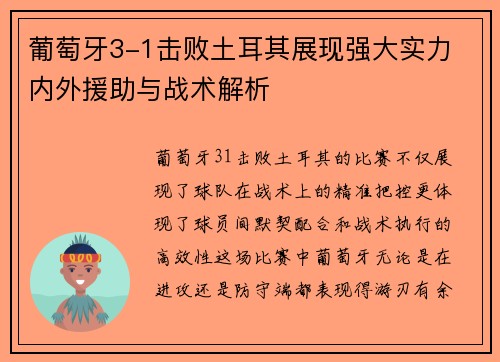 葡萄牙3-1击败土耳其展现强大实力内外援助与战术解析

葡萄牙31击败土耳其的比赛不仅展现了球队在战术上的精准把控更体现了球员间默契配合和战术执行的高效性这场比赛中葡萄牙无论是在进攻还是防守端都表现得游刃有余